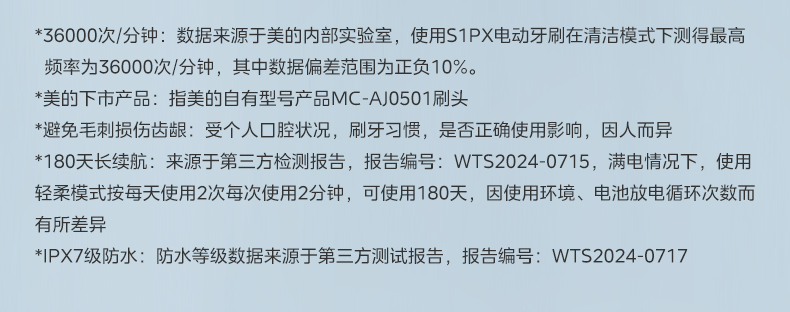 *36000次/分钟：数据来源于美的内部实验室，使用S1PX电动牙刷在清洁模式下测得最高频率为36000次/分钟，其中数据偏差范围为正负10%。
*美的下市产品：指美的自有型号产品MC-AJ0501刷头
*避免毛刺损伤齿龈：受个人口腔状况，刷牙习惯，是否正确使用影响，因人而异
*180天长续航：来源于第三方检测报告，报告编号：WTS2024-0715，满电情况下，使用轻柔模式按每天使用2次每次使用2分钟，可使用180天，因使用环境、电池放电循环次数而有所差异
*IPX7级防水：防水等级数据来源于第三方测试报告，报告编号：WTS2024-0717